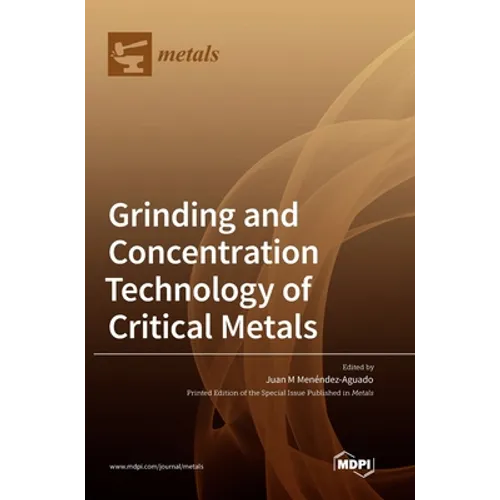 metals

Grinding and Concentration Technology of Critical Metals

Edited by
Juan M Menéndez-Aguado

Printed Edition of the Special Issue Published in Metals

www.mdpi.com/journal/metals

MDPI